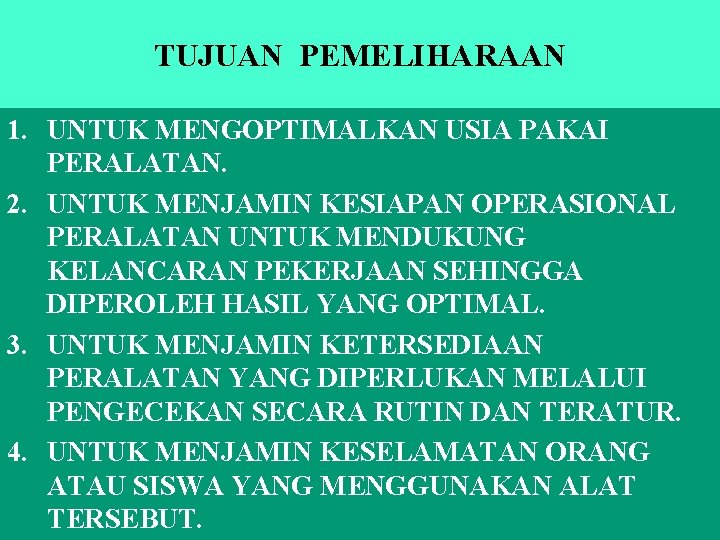 TUJUAN PEMELIHARAAN

1. UNTUK MENGOPTIMALKAN USIA PAKAI PERALATAN.

2. UNTUK MENJAMIN KESIAPAN OPERASIONAL PERALATAN UNTUK MENDUKUNG KELANCARAN PEKERJAAN SEHINGGA DIPEROLEH HASIL YANG OPTIMAL.

3. UNTUK MENJAMIN KETERSEDIAAN PERALATAN YANG DIPERLUKAN MELALUI PENGECEKAN SECARA RUTIN DAN TERATUR.

4. UNTUK MENJAMIN KESELAMATAN ORANG ATAU SISWA YANG MENGGUNAKAN ALAT TERSEBUT.